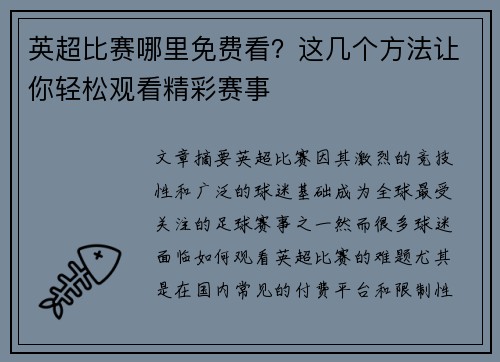 英超比赛哪里免费看？这几个方法让你轻松观看精彩赛事

文章摘要英超比赛因其激烈的竞技性和广泛的球迷基础成为全球最受关注的足球赛事之一然而很多球迷面临如何观看英超比赛的难题尤其是在国内常见的付费平台和限制性